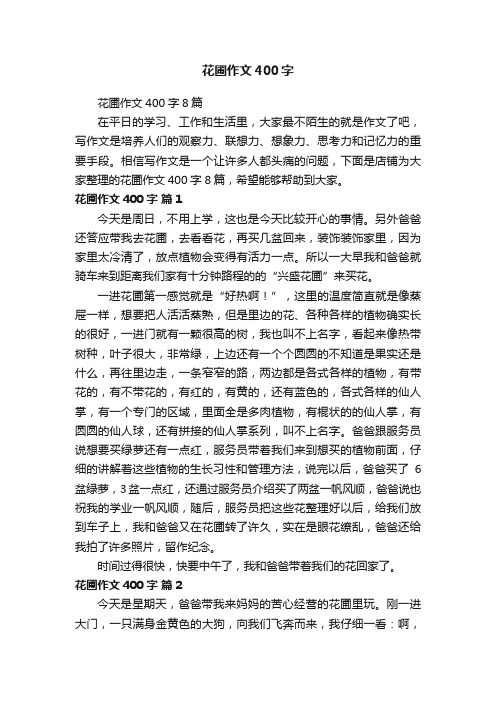 花圃作文400字

花圃作文400字8篇

在平日的学习、工作和生活里，大家最不陌生的就是作文了吧，写作文是培养人们的观察力、联想力、想象力、思考力和记忆力的重要手段。相信写作文是一个让许多人都头痛的问题，下面是店铺为大家整理的花圃作文400字8篇，希望能够帮助到大家。

花圃作文400字 篇1

今天是周日，不用上学，这也是今天比较开心的事情。另外爸爸还答应带我去花圃，去看看花，再买几盆回来，装饰装饰家里，因为家里太冷清了，放点植物会变得有活力一点。所以一大早我和爸爸就骑车来到距离我们家有十分钟路程的的“兴盛花圃”来买花。

一进花圃第一感觉就是“好热啊！”，这里的温度简直就是像蒸屉一样，想要把人活活蒸熟，但是里边的花、各种各样的植物确实长的很好，一进门就有一颗很高的树，我也叫不上名字，看起来像热带树种，叶子很大，非常绿，上边还有一个个圆圆的不知道是果实还是什么，再往里边走，一条窄窄的路，两边都是各式各样的植物，有带花的，有不带花的，有红的，有黄的，还有蓝色的，各式各样的仙人掌，有一个专门的区域，里面全是多肉植物，有棍状的的仙人掌，有圆圆的仙人球，还有拼接的仙人掌系列，叫不上名字。爸爸跟服务员说想要买绿萝还有一点红，服务员带着我们来到想买的植物前面，仔细的讲解着这些植物的生长习性和管理方法，说完以后，爸爸买了6盆绿萝，3盆一点红，还通过服务员介绍买了两盆一帆风顺，爸爸说也祝我的学业一帆风顺，随后，服务员把这些花整理好以后，给我们放到车子上，我和爸爸又在花圃转了许久，实在是眼花缭乱，爸爸还给我拍了许多照片，留作纪念。

时间过得很快，快要中午了，我和爸爸带着我们的花回家了。

花圃作文400字 篇2

今天是星期天，爸爸带我来妈妈的苦心经营的花圃里玩。刚一进大门，一只满身金黄色的大狗，向我们飞奔而来，我仔细一看：啊，